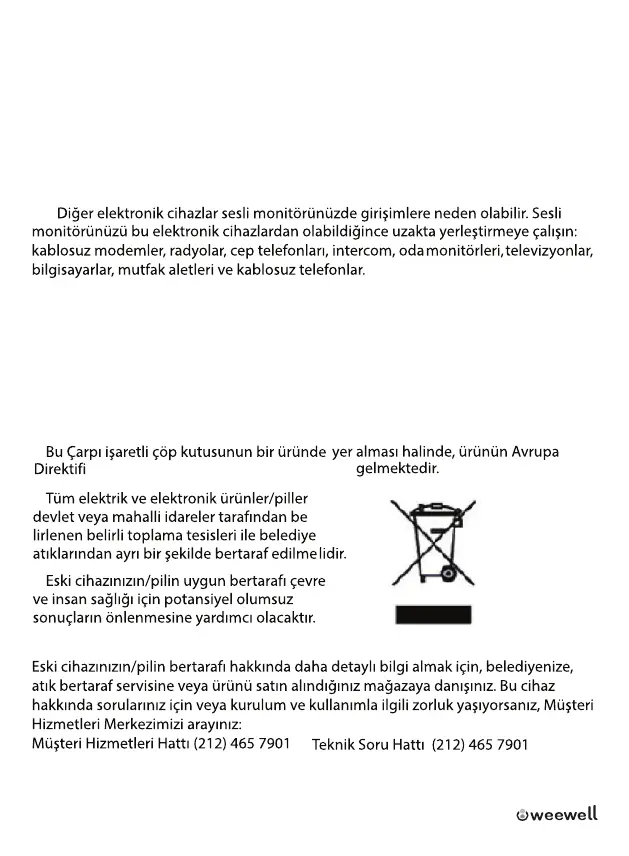 Diğer elektronik cihazlar sesli monitörünüzde girişimlere neden olabilir. Sesli monitörünüzü bu elektronik cihazlardan olabildiğince uzakta yerleştirmeye çalışın: kablosuz modemler, radyolar, cep telefonları, intercom, oda monitörleri, televizyonlar, bilgisayarlar, mutfak aletleri ve kablosuz telefonlar.

Bu Çarpı işaretli çöp kutusunun bir üründe yer alması halinde, ürünün Avrupa Direktifi gelmektedir.

Tüm elektrik ve elektronik ürünler/piller devlet veya mahalli idareler tarafından be lirlenen belirli toplama tesisleri ile belediye atıklarından ayrı bir şekilde bertaraf edilme lidir.

Eski cihazınızın/pilin uygun bertarafı çevre ve insan sağlığı için potansiyel olumsuz sonuçların önlenmesine yardımcı olacaktır.

Eski cihazınızın/pilin bertarafı hakkında daha detaylı bilgi almak için, belediyenize, atık bertaraf servisine veya ürünü satın alındığınız mağazaya danışınız. Bu cihaz hakkında sorularınız için veya kurulum ve kullanımla ilgili zorluk yaşıyorsanız, Müşteri Hizmetleri Merkezimizi arayınız:
Müşteri Hizmetleri Hattı (212) 465 7901 Teknik Soru Hattı (212) 465 7901

weewell